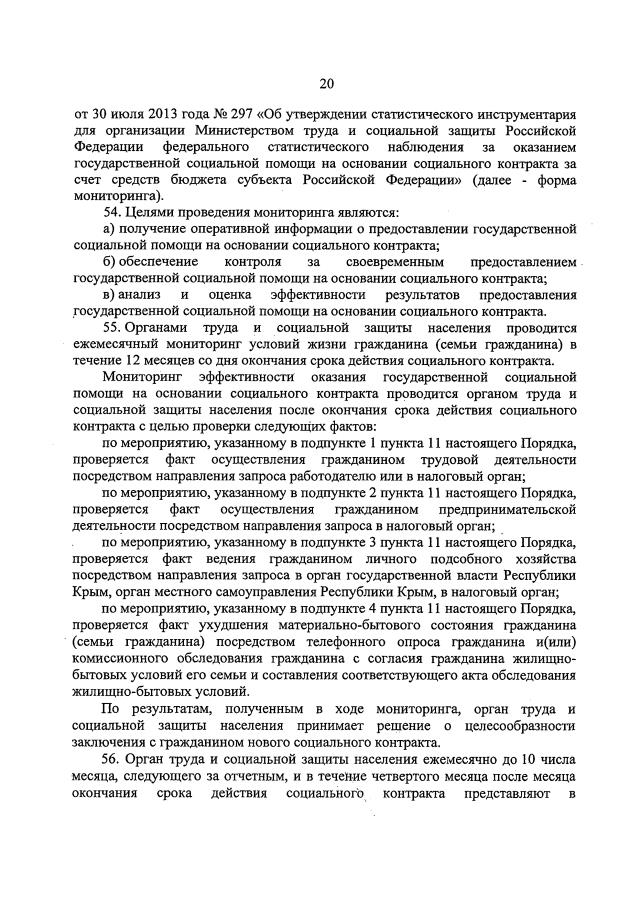 20

от 30 июля 2013 года № 297 «Об утверждении статистического инструментария для организации Министерством труда и социальной защиты Российской Федерации федерального статистического наблюдения за оказанием государственной социальной помощи на основании социального контракта за счет средств бюджета субъекта Российской Федерации» (далее - форма мониторинга).

54. Целями проведения мониторинга являются:

а) получение оперативной информации о предоставлении государственной социальной помощи на основании социального контракта;

б) обеспечение контроля за своевременным предоставлением государственной социальной помощи на основании социального контракта;

в) анализ и оценка эффективности результатов предоставления государственной социальной помощи на основании социального контракта.

55. Органами труда и социальной защиты населения проводится ежемесячный мониторинг условий жизни гражданина (семьи гражданина) в течение 12 месяцев со дня окончания срока действия социального контракта.

Мониторинг эффективности оказания государственной социальной помощи на основании социального контракта проводится органом труда и социальной защиты населения после окончания срока действия социального контракта с целью проверки следующих фактов:

по мероприятию, указанному в подпункте 1 пункта 11 настоящего Порядка, проверяется факт осуществления гражданином трудовой деятельности посредством направления запроса работодателю или в налоговый орган;

по мероприятию, указанному в подпункте 2 пункта 11 настоящего Порядка, проверяется факт осуществления гражданином предпринимательской деятельности посредством направления запроса в налоговый орган;

по мероприятию, указанному в подпункте 3 пункта 11 настоящего Порядка, проверяется факт ведения гражданином личного подсобного хозяйства посредством направления запроса в орган государственной власти Республики Крым, орган местного самоуправления Республики Крым, в налоговый орган;

по мероприятию, указанному в подпункте 4 пункта 11 настоящего Порядка, проверяется факт ухудшения материально-бытового состояния гражданина (семьи гражданина) посредством телефонного опроса гражданина и(или) комиссионного обследования гражданина с согласия гражданина жилищно-бытовых условий его семьи и составления соответствующего акта обследования жилищно-бытовых условий.

По результатам, полученным в ходе мониторинга, орган труда и социальной защиты населения принимает решение о целесообразности заключения с гражданином нового социального контракта.

56. Орган труда и социальной защиты населения ежемесячно до 10 числа месяца, следующего за отчетным, и в течение четвертого месяца после месяца окончания срока действия социального контракта представляют в